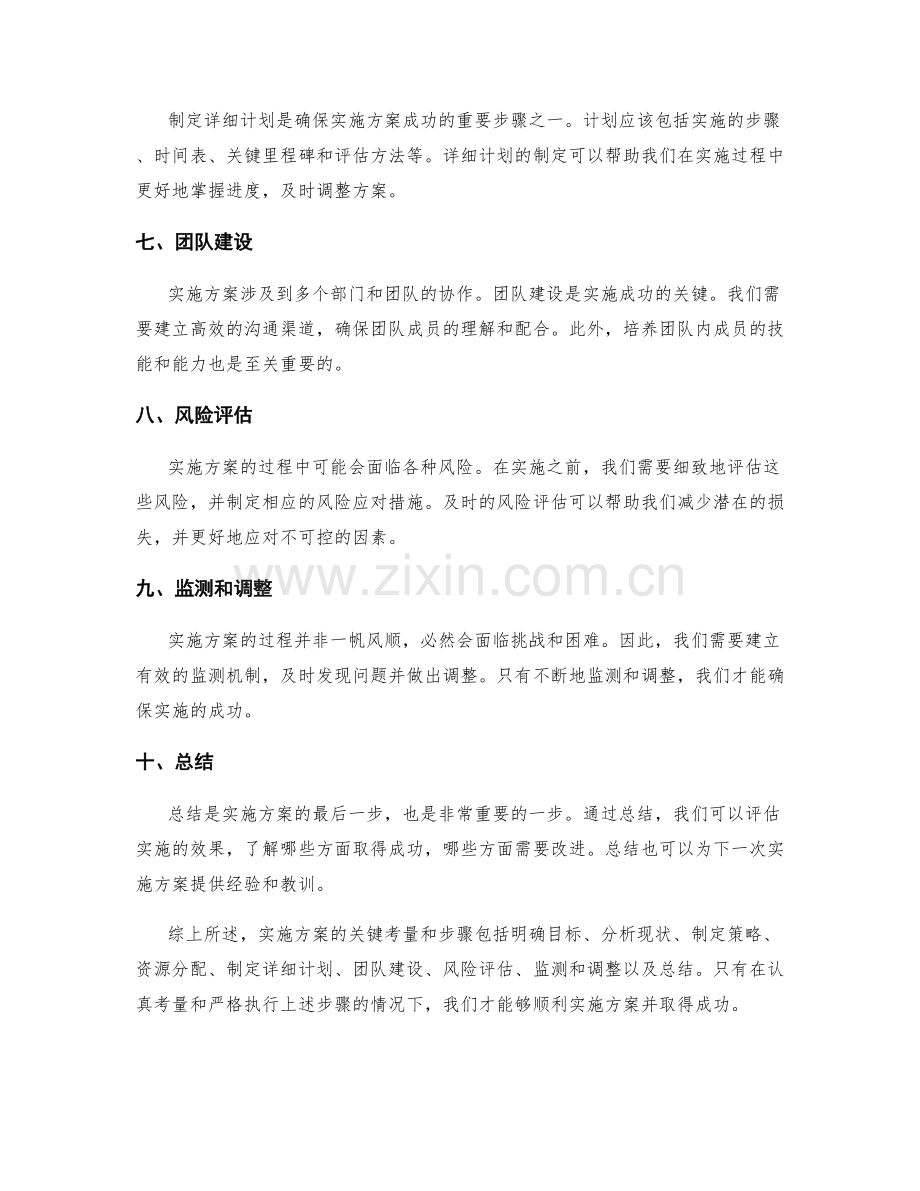 制定详细计划是确保实施方案成功的重要步骤之一。计划应该包括实施的步骤、时间表、关键里程碑和评估方法等。详细计划的制定可以帮助我们在实施过程中更好地掌握进度，及时调整方案。

七、团队建设

实施方案涉及到多个部门和团队的协作。团队建设是实施成功的关键。我们需要建立高效的沟通渠道，确保团队成员的理解和配合。此外，培养团队内成员的技能和能力也是至关重要的。

八、风险评估

实施方案的过程中可能会面临各种风险。在实施之前，我们需要细致地评估这些风险，并制定相应的风险应对措施。及时的风险评估可以帮助我们减少潜在的损失，并更好地应对不可控的因素。

九、监测和调整

实施方案的过程并非一帆风顺，必然会面临挑战和困难。因此，我们需要建立有效的监测机制，及时发现问题并做出调整。只有不断地监测和调整，我们才能确保实施的成功。

十、总结

总结是实施方案的最后一步，也是非常重要的一步。通过总结，我们可以评估实施的效果，了解哪些方面取得成功，哪些方面需要改进。总结也可以为下一次实施方案提供经验和教训。

综上所述，实施方案的关键考量和步骤包括明确目标、分析现状、制定策略、资源分配、制定详细计划、团队建设、风险评估、监测和调整以及总结。只有在认真考量和严格执行上述步骤的情况下，我们才能够顺利实施方案并取得成功。

www.zixin.com.cn